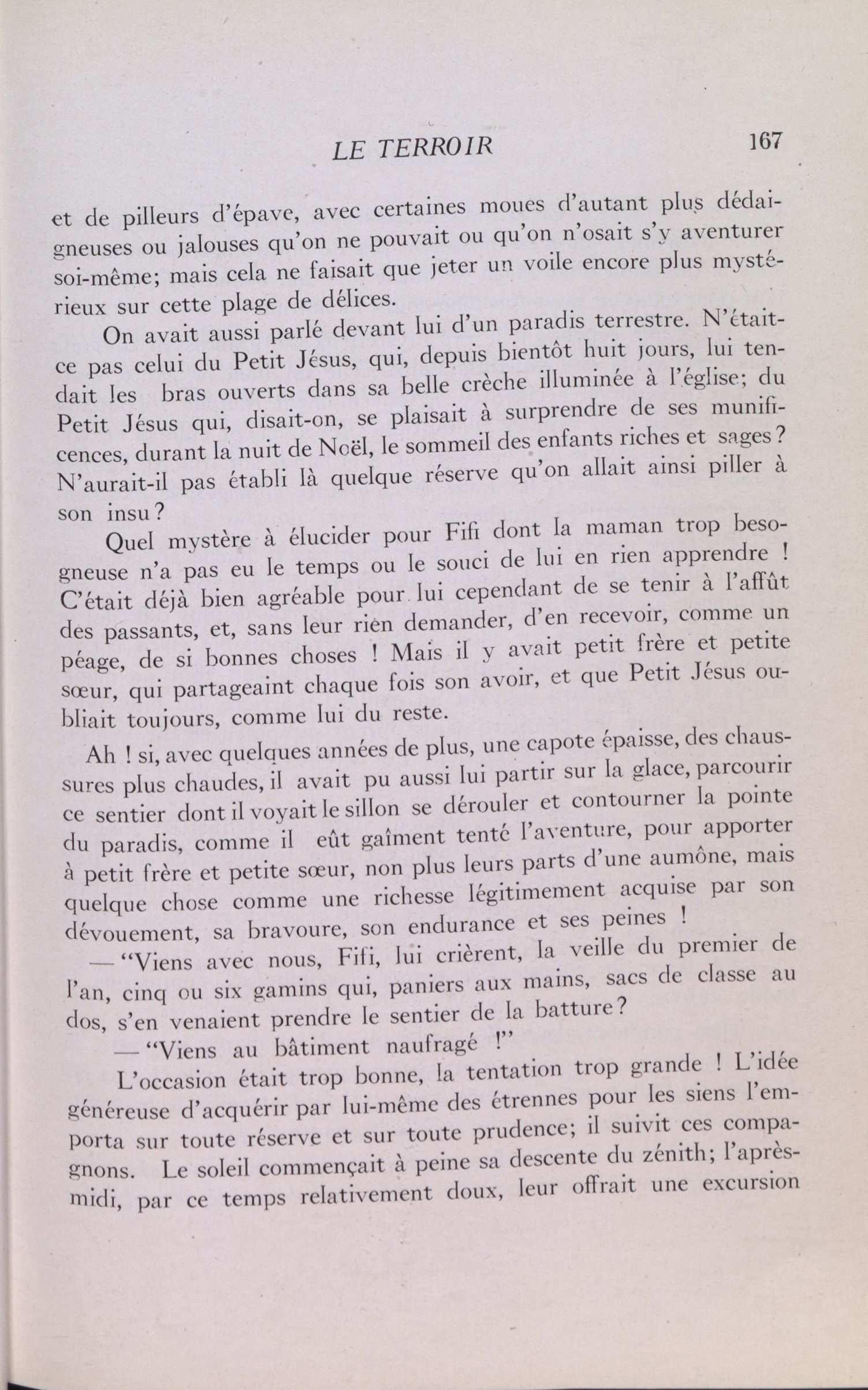 LE TERROIR 167

et de pilleurs d'épave, avec certaines moues d'autant plus dédaigneuses ou jalouses qu'on ne pouvait ou qu'on n'osait s'y aventurer soi-même; mais cela ne faisait que jeter un voile encore plus mystérieux sur cette plage de délices.

On avait aussi parlé devant lui d'un paradis terrestre. N'était-ce pas celui du Petit Jésus, qui, depuis bientôt huit jours, lui tendait les bras ouverts dans sa belle crèche illuminée à l'église; du Petit Jésus qui, disait-on, se plaisait à surprendre de ses munificences, durant la nuit de Noël, le sommeil des enfants riches et sages? N'aurait-il pas établi là quelque réserve qu'on allait ainsi piller à son insu?

Quel mystère à élucider pour Fifi dont la maman trop besogneuse n'a pas eu le temps ou le souci de lui en rien apprendre ! C'était déjà bien agréable pour lui cependant de se tenir à l'affût des passants, et, sans leur rien demander, d'en recevoir, comme un péage, de si bonnes choses ! Mais il y avait petit frère et petite sœur, qui partageaint chaque fois son avoir, et que Petit Jésus oubliait toujours, comme lui du reste.

Ah ! si, avec quelques années de plus, une capote épaisse, des chaussures plus chaudes, il avait pu aussi lui partir sur la glace, parcourir ce sentier dont il voyait le sillon se dérouler et contourner la pointe du paradis, comme il eût gaîment tenté l'aventure, pour apporter à petit frère et petite sœur, non plus leurs parts d'une aumône, mais quelque chose comme une richesse légitimement acquise par son dévouement, sa bravoure, son endurance et ses peines !

— "Viens avec nous, Fifi, lui crièrent, la veille du premier de l'an, cinq ou six gamins qui, paniers aux mains, sacs de classe au dos, s'en venaient prendre le sentier de la batture?

— "Viens au bâtiment naufragé !"

L'occasion était trop bonne, la tentation trop grande ! L'idée généreuse d'acquérir par lui-même des étrennes pour les siens l'emporta sur toute réserve et sur toute prudence; il suivit ces compagnons. Le soleil commençait à peine sa descente du zénith; l'après-midi, par ce temps relativement doux, leur offrait une excursion